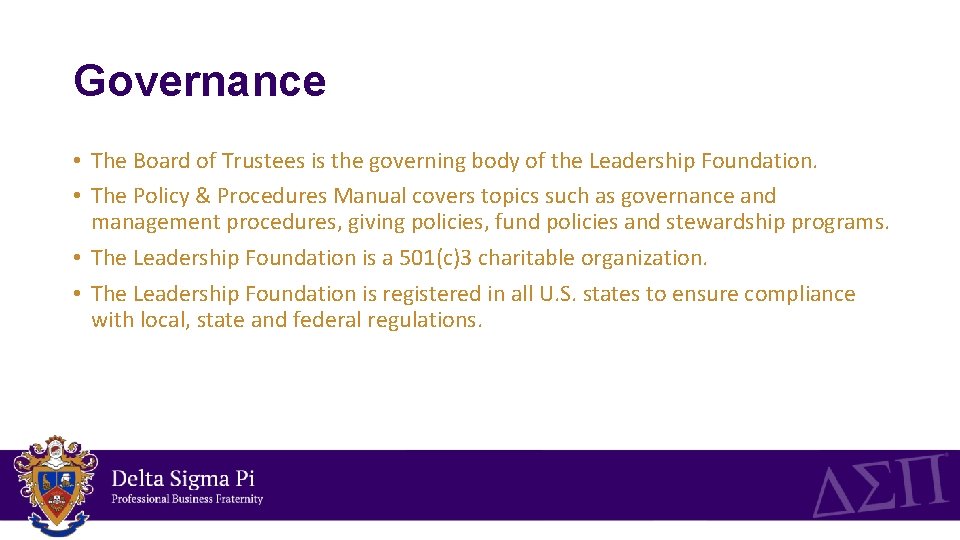 Governance

• The Board of Trustees is the governing body of the Leadership Foundation.

• The Policy & Procedures Manual covers topics such as governance and management procedures, giving policies, fund policies and stewardship programs.

• The Leadership Foundation is a 501(c)3 charitable organization.

• The Leadership Foundation is registered in all U.S. states to ensure compliance with local, state and federal regulations.

Delta Sigma Pi
Professional Business Fraternity

ΔΣΠ